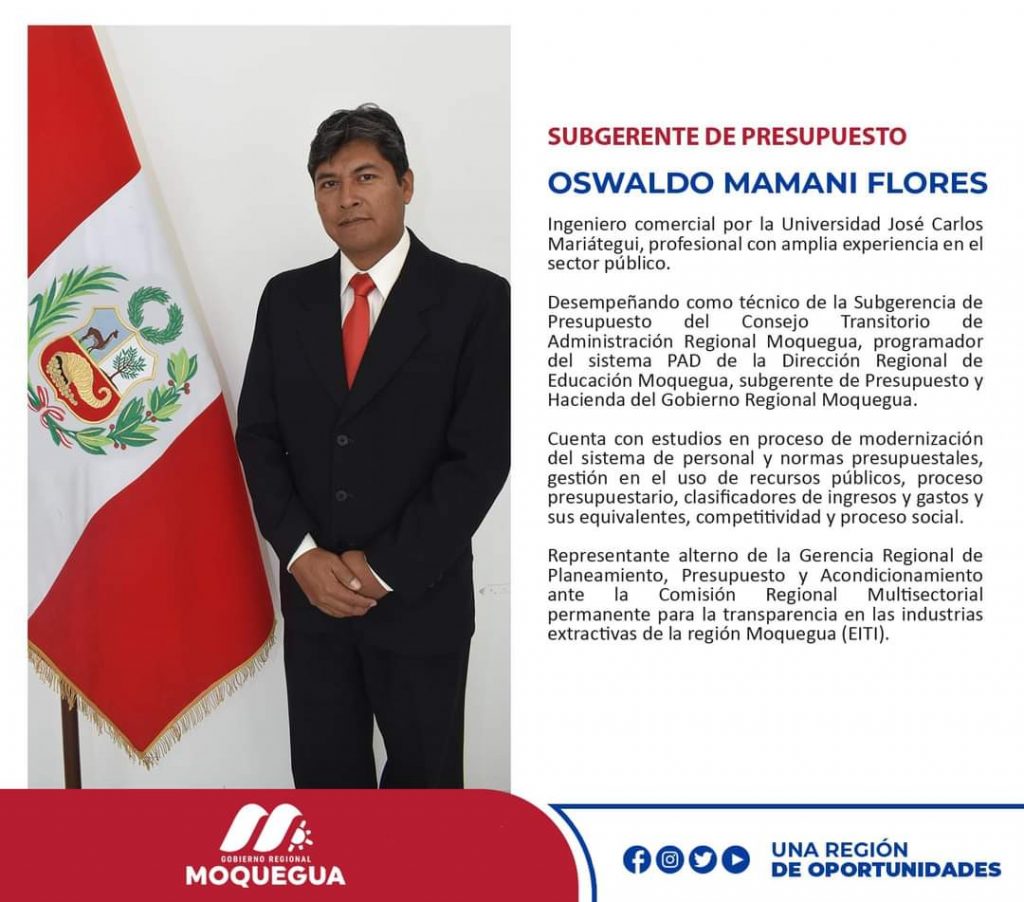 SUBGERENTE DE PRESUPUESTO

OSWALDO MAMANI FLORES

Ingeniero comercial por la Universidad José Carlos Mariátegui, profesional con amplia experiencia en el sector público.

Desempeñando como técnico de la Subgerencia de Presupuesto del Consejo Transitorio de Administración Regional Moquegua, programador del sistema PAD de la Dirección Regional de Educación Moquegua, subgerente de Presupuesto y Hacienda del Gobierno Regional Moquegua.

Cuenta con estudios en proceso de modernización del sistema de personal y normas presupuestales, gestión en el uso de recursos públicos, proceso presupuestario, clasificadores de ingresos y gastos y sus equivalentes, competitividad y proceso social.

Representante alterno de la Gerencia Regional de Planeamiento, Presupuesto y Acondicionamiento ante la Comisión Regional Multisectorial permanente para la transparencia en las industrias extractivas de la región Moquegua (EITI).

GOBIERNO REGIONAL
MOQUEGUA

UNA REGIÓN
DE OPORTUNIDADES